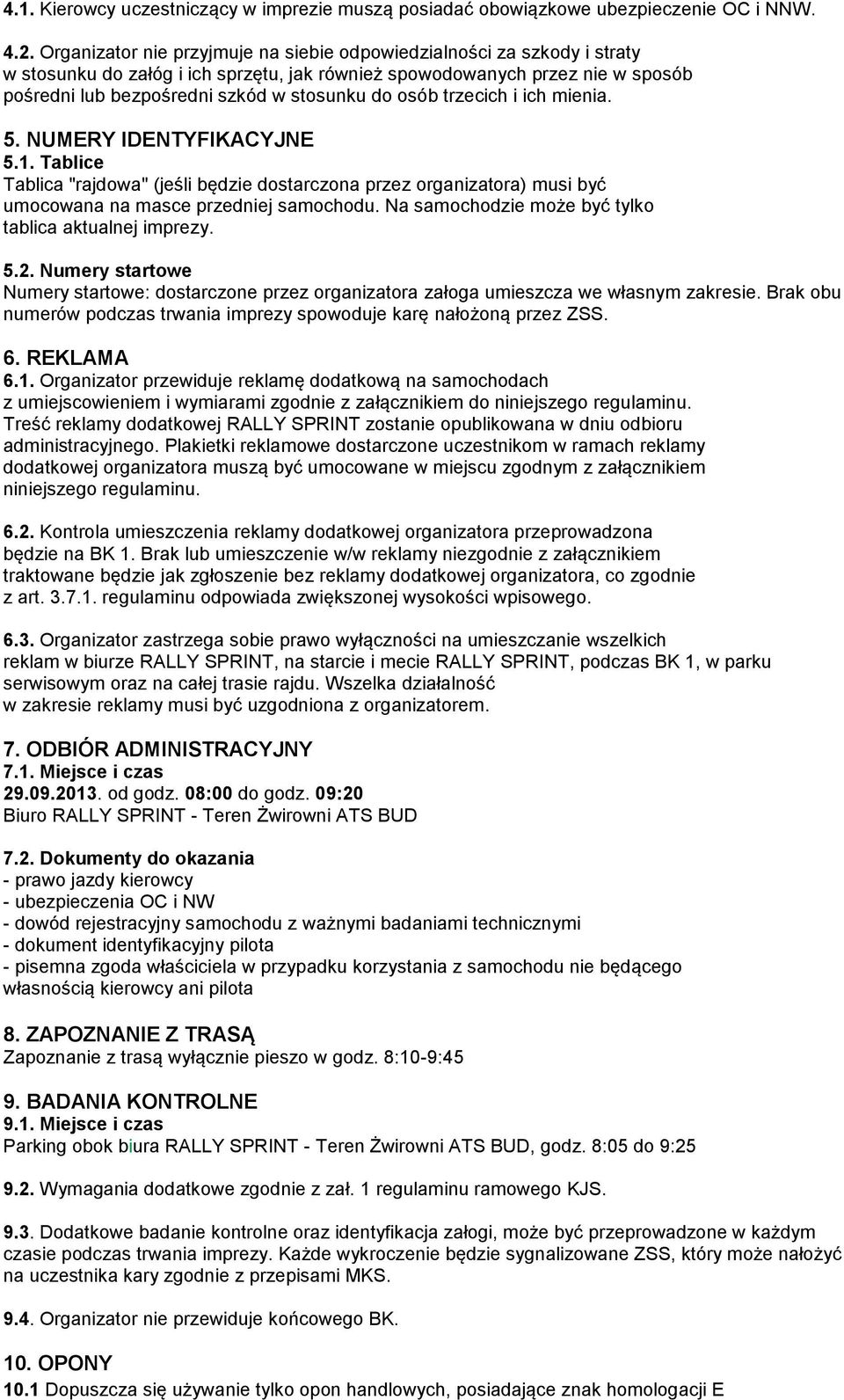 4.1. Kierowcy uczestniczący w imprezie muszą posiadać obowiązkowe ubezpieczenie OC i NNW.

4.2. Organizator nie przyjmuje na siebie odpowiedzialności za szkody i straty w stosunku do załóg i ich sprzętu, jak również spowodowanych przez nie w sposób pośredni lub bezpośredni szkód w stosunku do osób trzecich i ich mienia.

5. NUMERY IDENTYFIKACYJNE
5.1. Tablice
Tablica "rajdowa" (jeśli będzie dostarczona przez organizatora) musi być umocowana na masce przedniej samochodu. Na samochodzie może być tylko tablica aktualnej imprezy.

5.2. Numery startowe
Numery startowe: dostarczone przez organizatora załoga umieszcza we własnym zakresie. Brak obu numerów podczas trwania imprezy spowoduje karę nałożoną przez ZSS.

6. REKLAMA
6.1. Organizator przewiduje reklamę dodatkową na samochodach z umiejscowieniem i wymiarami zgodnie z załącznikiem do niniejszego regulaminu. Treść reklamy dodatkowej RALLY SPRINT zostanie opublikowana w dniu odbioru administracyjnego. Plakietki reklamowe dostarczone uczestnikom w ramach reklamy dodatkowej organizatora muszą być umocowane w miejscu zgodnym z załącznikiem niniejszego regulaminu.

6.2. Kontrola umieszczenia reklamy dodatkowej organizatora przeprowadzona będzie na BK 1. Brak lub umieszczenie w/w reklamy niezgodnie z załącznikiem traktowane będzie jak zgłoszenie bez reklamy dodatkowej organizatora, co zgodnie z art. 3.7.1. regulaminu odpowiada zwiększonej wysokości wpisowego.

6.3. Organizator zastrzega sobie prawo wyłączności na umieszczanie wszelkich reklam w biurze RALLY SPRINT, na starcie i mecie RALLY SPRINT, podczas BK 1, w parku serwisowym oraz na całej trasie rajdu. Wszelka działalność w zakresie reklamy musi być uzgodniona z organizatorem.

7. ODBIÓR ADMINISTRACYJNY
7.1. Miejsce i czas
29.09.2013. od godz. 08:00 do godz. 09:20
Biuro RALLY SPRINT - Teren Żwirowni ATS BUD

7.2. Dokumenty do okazania
- prawo jazdy kierowcy
- ubezpieczenia OC i NW
- dowód rejestracyjny samochodu z ważnymi badaniami technicznymi
- dokument identyfikacyjny pilota
- pisemna zgoda właściciela w przypadku korzystania z samochodu nie będącego własnością kierowcy ani pilota

8. ZAPOZNANIE Z TRASĄ
Zapoznanie z trasą wyłącznie pieszo w godz. 8:10-9:45

9. BADANIA KONTROLNE
9.1. Miejsce i czas
Parking obok biura RALLY SPRINT - Teren Żwirowni ATS BUD, godz. 8:05 do 9:25

9.2. Wymagania dodatkowe zgodnie z zał. 1 regulaminu ramowego KJS.

9.3. Dodatkowe badanie kontrolne oraz identyfikacja załogi, może być przeprowadzone w każdym czasie podczas trwania imprezy. Każde wykroczenie będzie sygnalizowane ZSS, który może nałożyć na uczestnika kary zgodnie z przepisami MKS.

9.4. Organizator nie przewiduje końcowego BK.

10. OPONY
10.1 Dopuszcza się używanie tylko opon handlowych, posiadające znak homologacji E